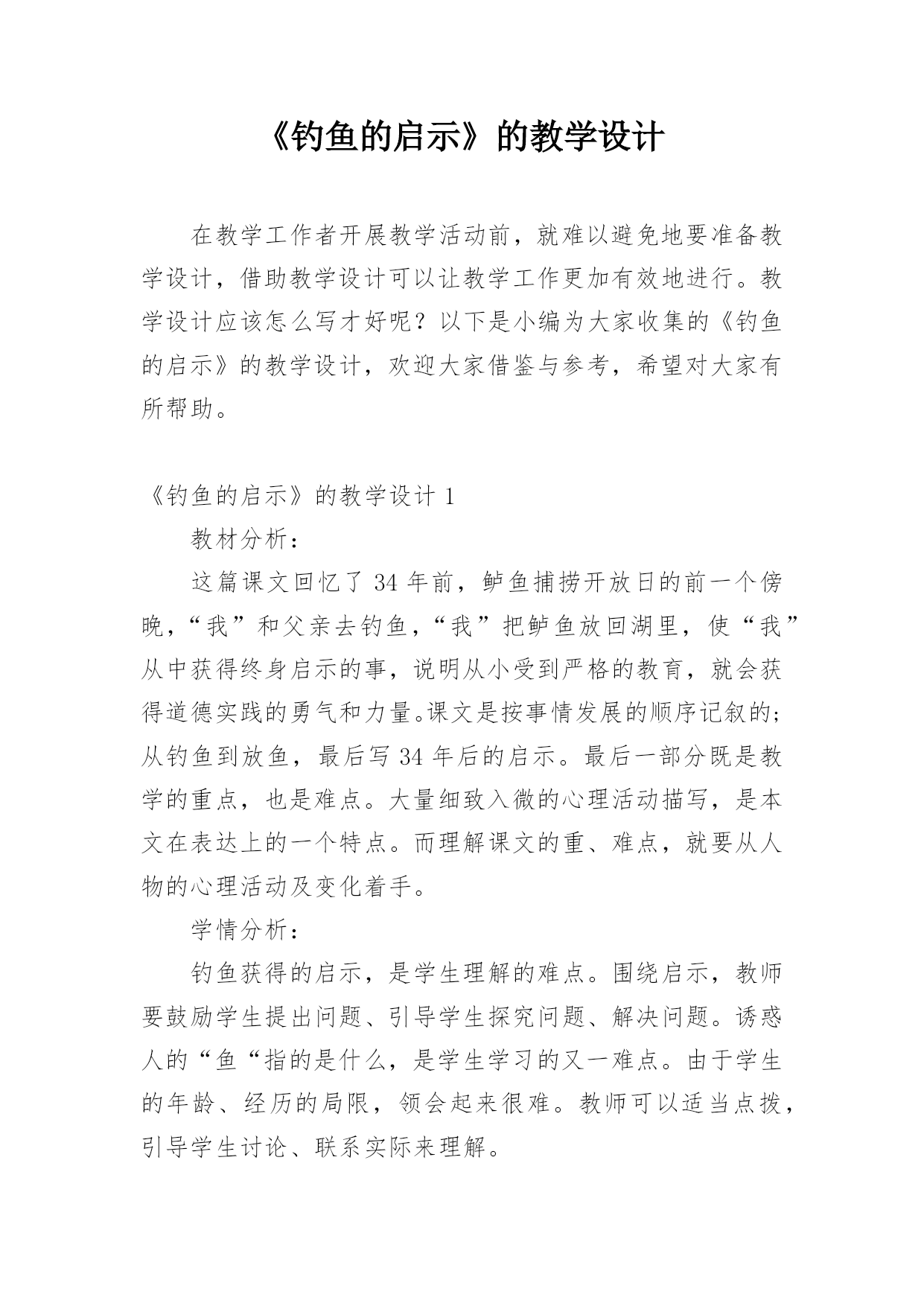 《钓鱼的启示》的教学设计

在教学工作者开展教学活动前，就难以避免地要准备教学设计，借助教学设计可以让教学工作更加有效地进行。教学设计应该怎么写才好呢？以下是小编为大家收集的《钓鱼的启示》的教学设计，欢迎大家借鉴与参考，希望对大家有所帮助。

《钓鱼的启示》的教学设计 1

教材分析：

这篇课文回忆了 34 年前，鲈鱼捕捞开放日的前一个傍晚，“我”和父亲去钓鱼，“我”把鲈鱼放回湖里，使“我”从中获得终身启示的事，说明从小受到严格的教育，就会获得道德实践的勇气和力量。课文是按事情发展的顺序记叙的；从钓鱼到放鱼，最后写 34 年后的启示。最后一部分既是教学的重点，也是难点。大量细致入微的心理活动描写，是本文在表达上的一个特点。而理解课文的重、难点，就要从人物的心理活动及变化着手。

学情分析：

钓鱼获得的启示，是学生理解的难点。围绕启示，教师要鼓励学生提出问题、引导学生探究问题、解决问题。诱惑人的“鱼“指的是什么，是学生学习的又一难点。由于学生的年龄、经历的局限，领会起来很难。教师可以适当点拨，引导学生讨论、联系实际来理解。